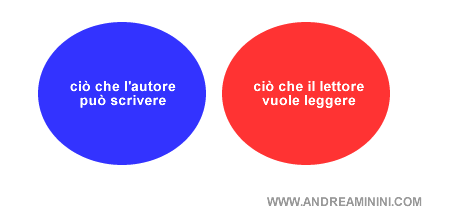 ciò che l'autore può scrivere

ciò che il lettore vuole leggere

WWW.ANDREAMININI.COM